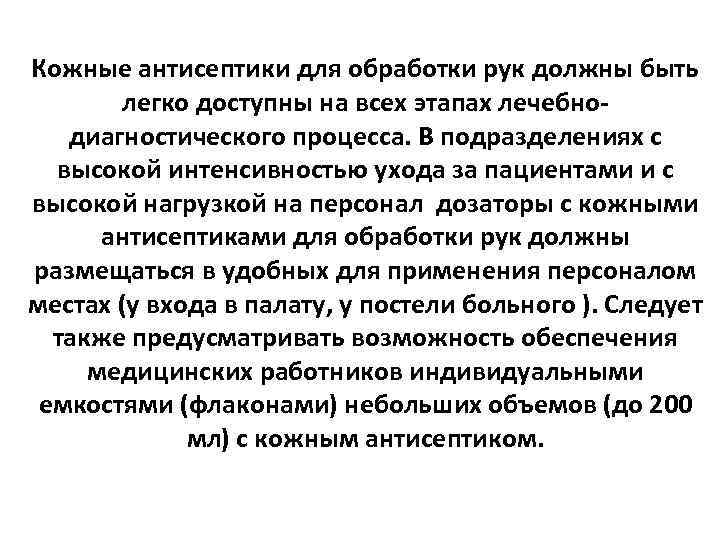 Кожные антисептики для обработки рук должны быть легко доступны на всех этапах лечебно-диагностического процесса. В подразделениях с высокой интенсивностью ухода за пациентами и с высокой нагрузкой на персонал дозаторы с кожными антисептиками для обработки рук должны размещаться в удобных для применения персоналом местах (у входа в палату, у постели больного ). Следует также предусматривать возможность обеспечения медицинских работников индивидуальными емкостями (флаконами) небольших объемов (до 200 мл) с кожным антисептиком.